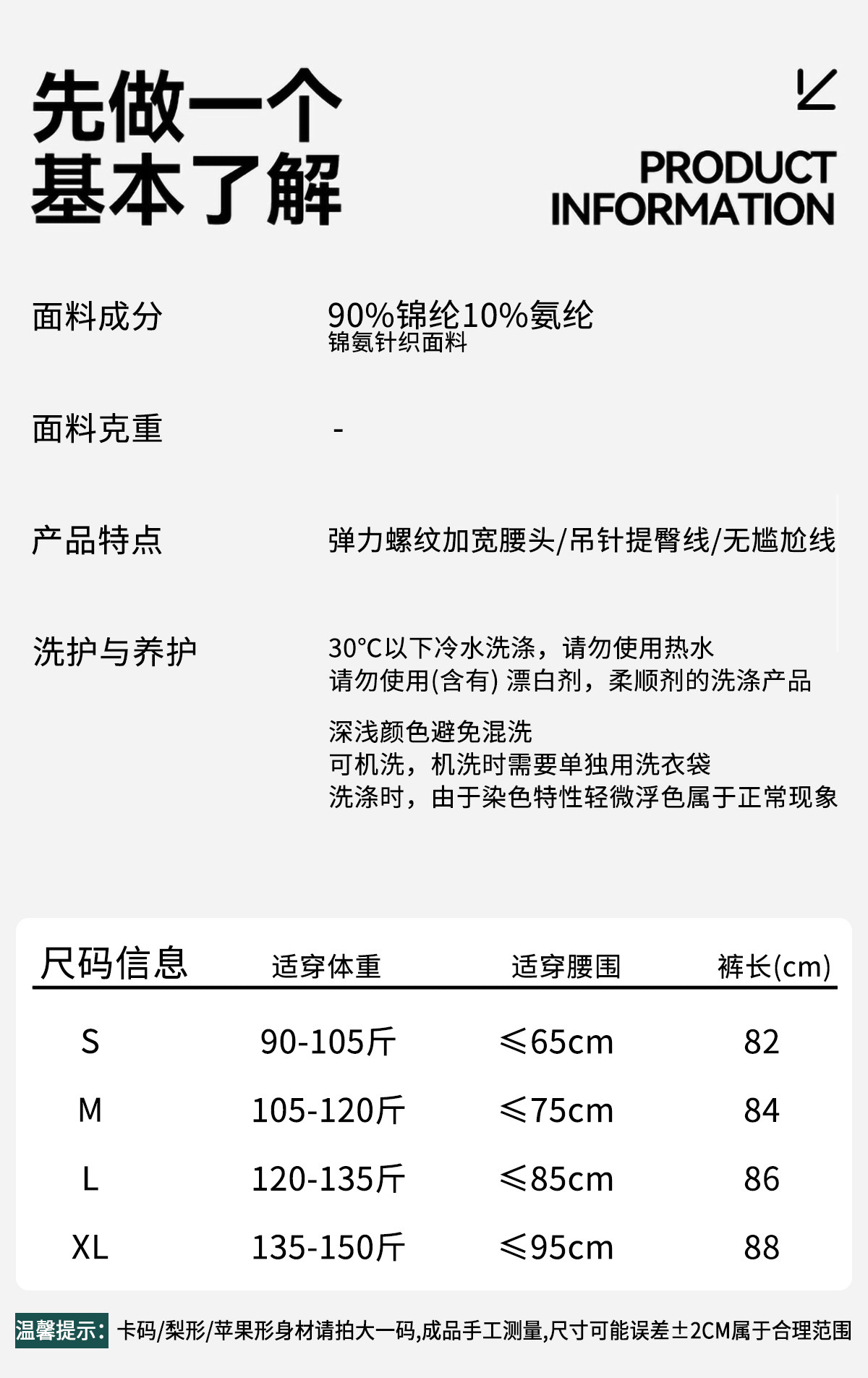 先做一个
基本了解

PRODUCT
INFORMATION

面料成分
90%锦纶10%氨纶
锦氨针织面料

面料克重
-

产品特点
弹力螺纹加宽腰头/吊针提臀线/无尴尬线

洗护与养护
30°C以下冷水洗涤，请勿使用热水
请勿使用(含有) 漂白剂，柔顺剂的洗涤产品

深浅颜色避免混洗
可机洗，机洗时需要单独用洗衣袋
洗涤时，由于染色特性轻微浮色属于正常现象

| 尺码信息 | 适穿体重 | 适穿腰围 | 裤长(cm) |
|---|---|---|---|
| S | 90-105斤 | ≤65cm | 82 |
| M | 105-120斤 | ≤75cm | 84 |
| L | 120-135斤 | ≤85cm | 86 |
| XL | 135-150斤 | ≤95cm | 88 |

温馨提示: 卡码/梨形/苹果形身材请拍大一码,成品手工测量,尺寸可能误差±2CM属于合理范围